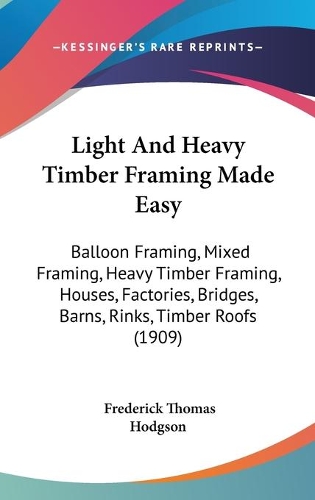 —KESSINGER'S RARE REPRINTS—

Light And Heavy Timber Framing Made Easy

Balloon Framing, Mixed Framing, Heavy Timber Framing, Houses, Factories, Bridges, Barns, Rinks, Timber Roofs (1909)

Frederick Thomas Hodgson